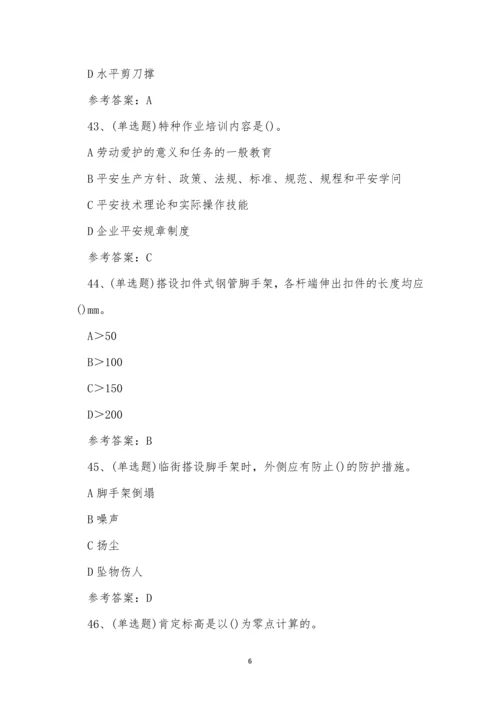 D 水平剪刀撑

参考答案：A

43、(单选题)特种作业培训内容是()。

A 劳动爱护的意义和任务的一般教育

B 平安生产方针、政策、法规、标准、规范、规程和平安学问

C 平安技术理论和实际操作技能

D 企业平安规章制度

参考答案：C

44、(单选题)搭设扣件式钢管脚手架，各杆端伸出扣件的长度均应()mm。

A>50

B>100

C>150

D>200

参考答案：B

45、(单选题)临街搭设脚手架时，外侧应有防止()的防护措施。

A 脚手架倒塌

B 噪声

C 扬尘

D 坠物伤人

参考答案：D

46、(单选题)肯定标高是以()为零点计算的。

6